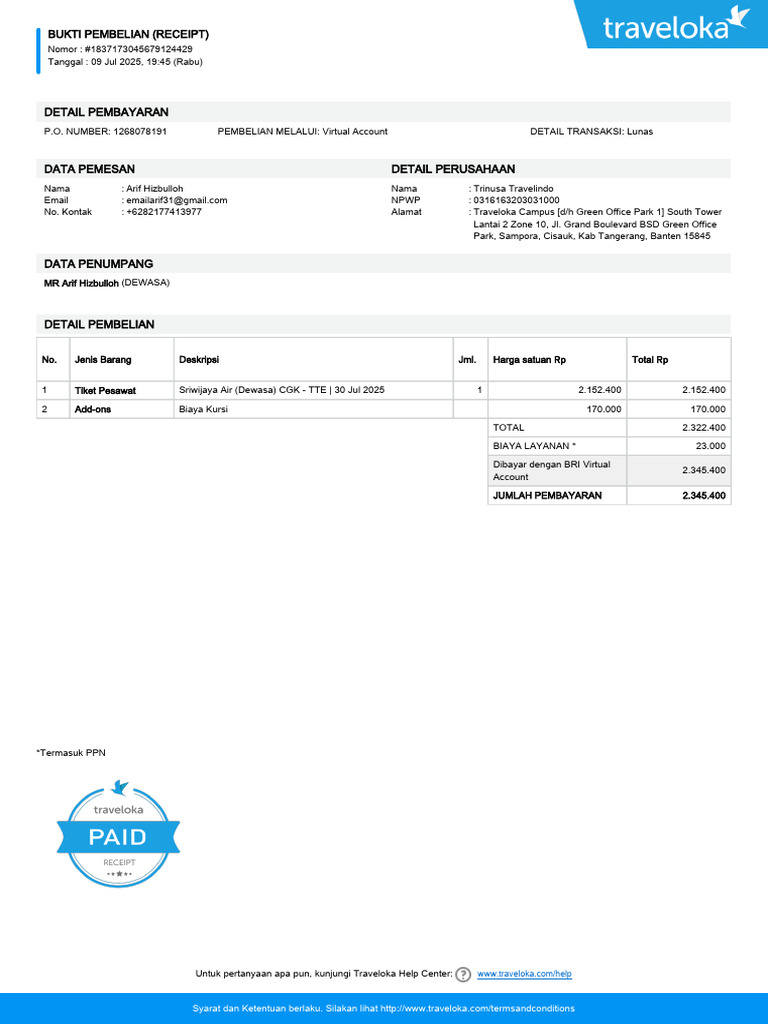 BUKTI PEMBELIAN (RECEIPT)
Nomor : #1837173045679124429
Tanggal : 09 Jul 2025, 19:45 (Rabu)

traveloka

DETAIL PEMBAYARAN
P.O. NUMBER: 1268078191
PEMBELIAN MELALUI: Virtual Account
DETAIL TRANSAKSI: Lunas

DATA PEMESAN
Nama : Arif Hizbulloh
Email : emailarif31@gmail.com
No. Kontak : +6282177413977

DETAIL PERUSAHAAN
Nama : Trinusa Travelindo
NPWP : 0316163203031000
Alamat : Traveloka Campus [d/h Green Office Park 1] South Tower Lantai 2 Zone 10, Jl. Grand Boulevard BSD Green Office Park, Sampora, Cisauk, Kab Tangerang, Banten 15845

DATA PENUMPANG
MR Arif Hizbulloh (DEWASA)

DETAIL PEMBELIAN

| No. | Jenis Barang | Deskripsi | Jml. | Harga satuan Rp | Total Rp |
|---|---|---|---|---|---|
| 1 | Tiket Pesawat | Sriwijaya Air (Dewasa) CGK - TTE \| 30 Jul 2025 | 1 | 2.152.400 | 2.152.400 |
| 2 | Add-ons | Biaya Kursi | | 170.000 | 170.000 |
| | | | | TOTAL | 2.322.400 |
| | | | | BIAYA LAYANAN * | 23.000 |
| | | | | Dibayar dengan BRI Virtual Account | 2.345.400 |
| | | | | JUMLAH PEMBAYARAN | 2.345.400 |

*Termasuk PPN

traveloka
PAID
RECEIPT

Untuk pertanyaan apa pun, kunjungi Traveloka Help Center: www.traveloka.com/help

Syarat dan Ketentuan berlaku. Silakan lihat http://www.traveloka.com/termsandconditions